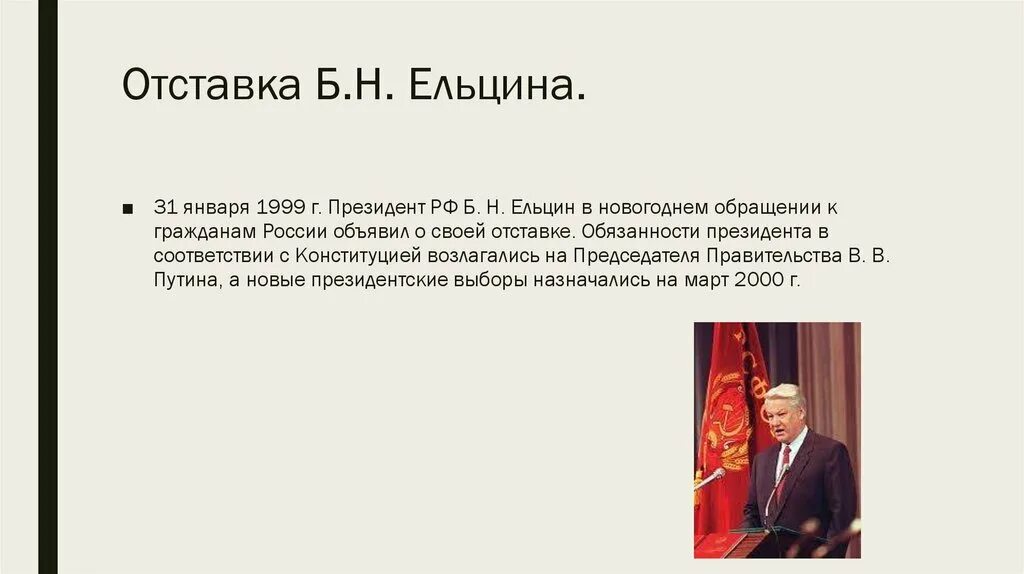 Отставка Б.Н. Ельцина.

■ 31 января 1999 г. Президент РФ Б. Н. Ельцин в новогоднем обращении к гражданам России объявил о своей отставке. Обязанности президента в соответствии с Конституцией возлагались на Председателя Правительства В. В. Путина, а новые президентские выборы назначались на март 2000 г.